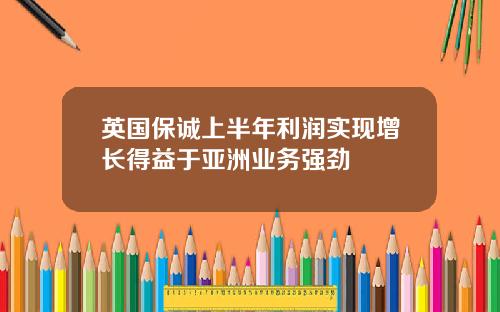 英国保诚上半年利润实现增长得益于亚洲业务强劲